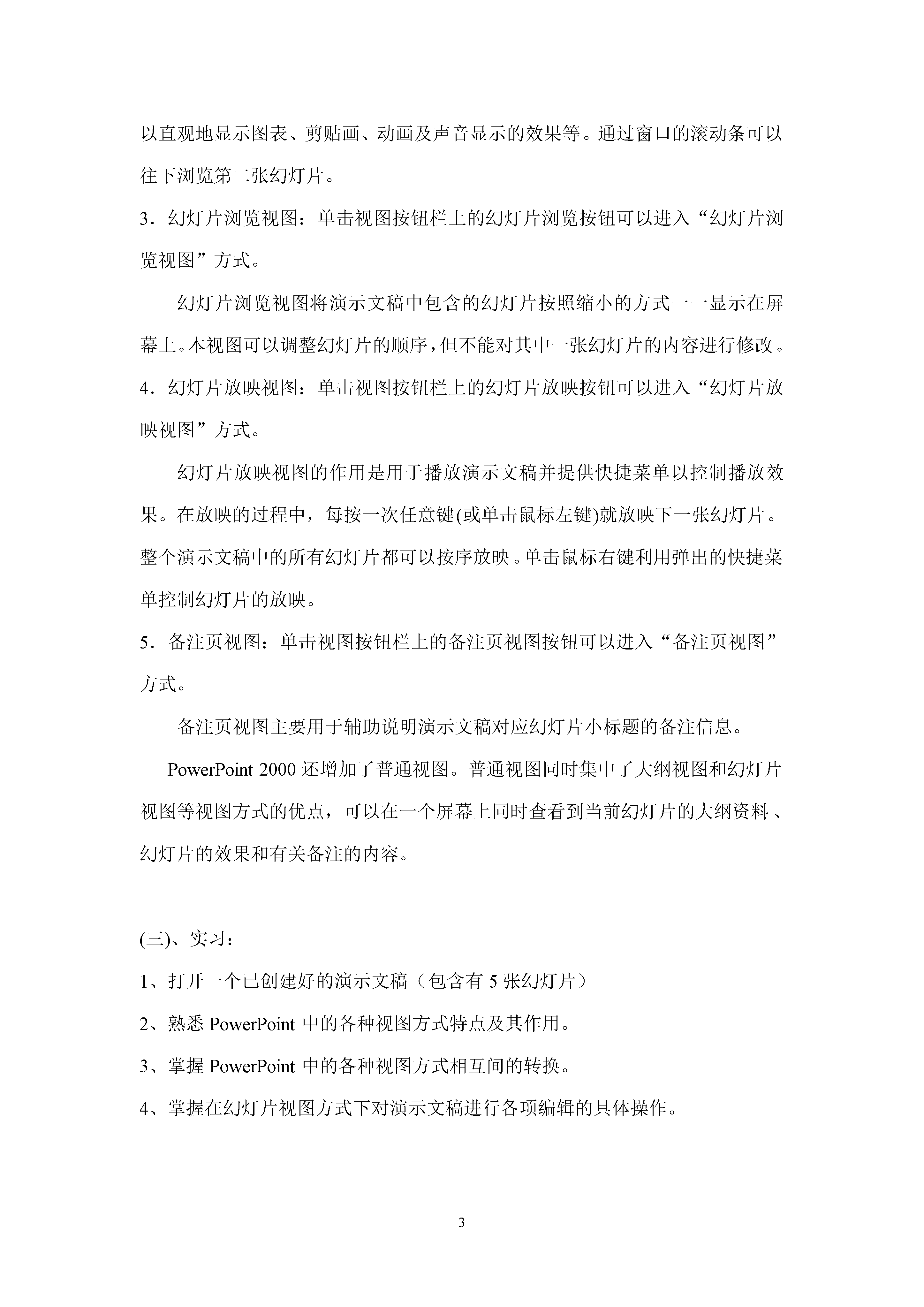 以直观地显示图表、剪贴画、动画及声音显示的效果等。通过窗口的滚动条可以往下浏览第二张幻灯片。

3．幻灯片浏览视图：单击视图按钮栏上的幻灯片浏览按钮可以进入“幻灯片浏览视图”方式。

幻灯片浏览视图将演示文稿中包含的幻灯片按照缩小的方式一一显示在屏幕上。本视图可以调整幻灯片的顺序，但不能对其中一张幻灯片的内容进行修改。

4．幻灯片放映视图：单击视图按钮栏上的幻灯片放映按钮可以进入“幻灯片放映视图”方式。

幻灯片放映视图的作用是用于播放演示文稿并提供快捷菜单以控制播放效果。在放映的过程中，每按一次任意键(或单击鼠标左键)就放映下一张幻灯片。整个演示文稿中的所有幻灯片都可以按序放映。单击鼠标右键利用弹出的快捷菜单控制幻灯片的放映。

5．备注页视图：单击视图按钮栏上的备注页视图按钮可以进入“备注页视图”方式。

备注页视图主要用于辅助说明演示文稿对应幻灯片小标题的备注信息。

PowerPoint 2000 还增加了普通视图。普通视图同时集中了大纲视图和幻灯片视图等视图方式的优点，可以在一个屏幕上同时查看到当前幻灯片的大纲资料、幻灯片的效果和有关备注的内容。

(三)、实习：

1、打开一个已创建好的演示文稿（包含有 5 张幻灯片）

2、熟悉 PowerPoint 中的各种视图方式特点及其作用。

3、掌握 PowerPoint 中的各种视图方式相互间的转换。

4、掌握在幻灯片视图方式下对演示文稿进行各项编辑的具体操作。

3